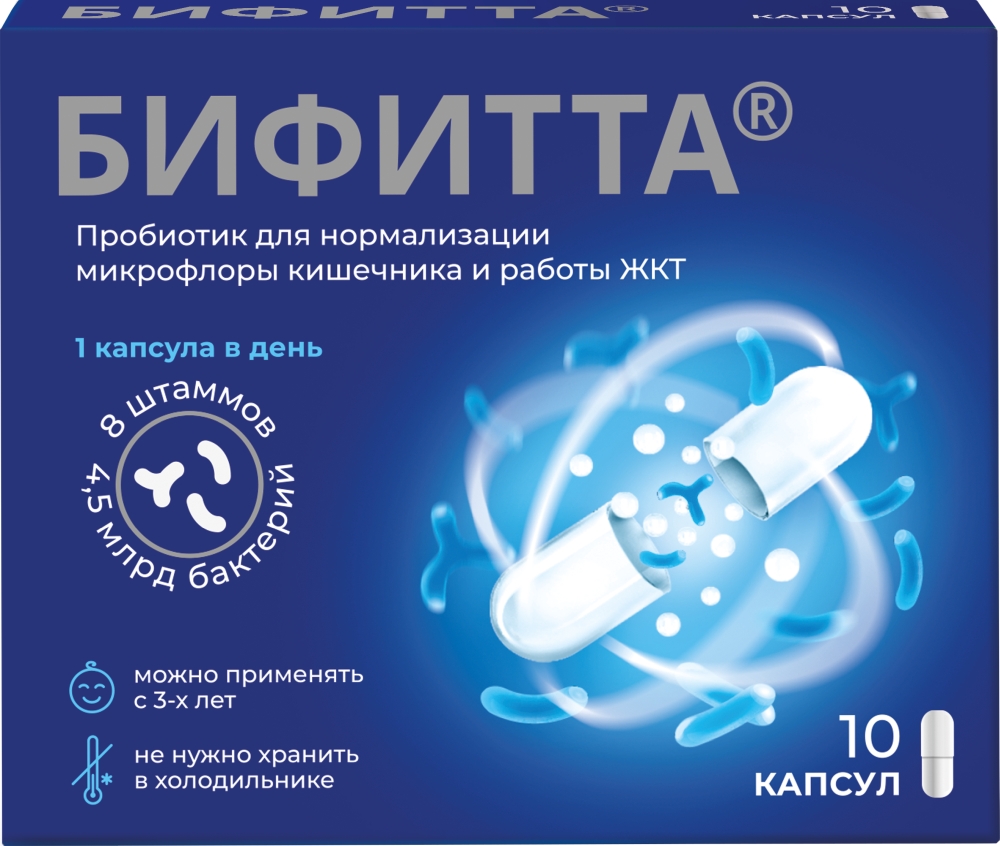 БИФИТТА®

10 КАПСУЛ

БИФИТТА®

Пробиотик для нормализации микрофлоры кишечника и работы ЖКТ

1 капсула в день

8 штаммов
4,5 млрд бактерий

можно применять с 3-х лет

не нужно хранить в холодильнике

10 КАПСУЛ